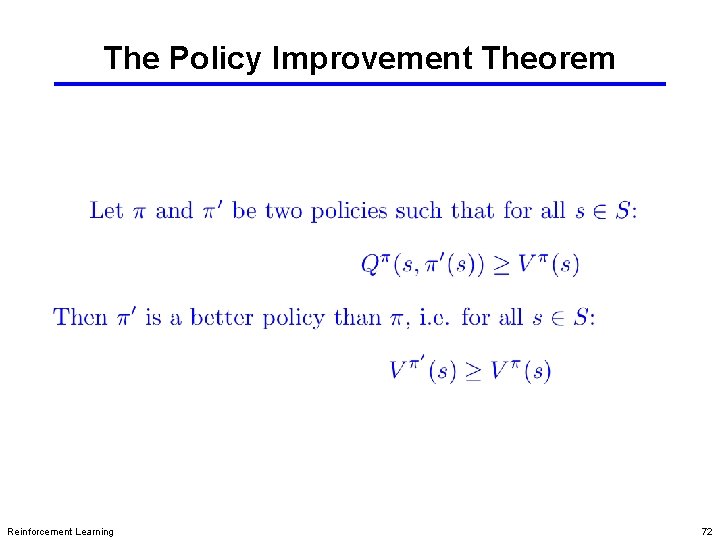 The Policy Improvement Theorem

Let $\pi$ and $\pi'$ be two policies such that for all $s \in S$:

$Q^{\pi}(s, \pi'(s)) \geq V^{\pi}(s)$

Then $\pi'$ is a better policy than $\pi$, i.e. for all $s \in S$:

$V^{\pi'}(s) \geq V^{\pi}(s)$

Reinforcement Learning

72